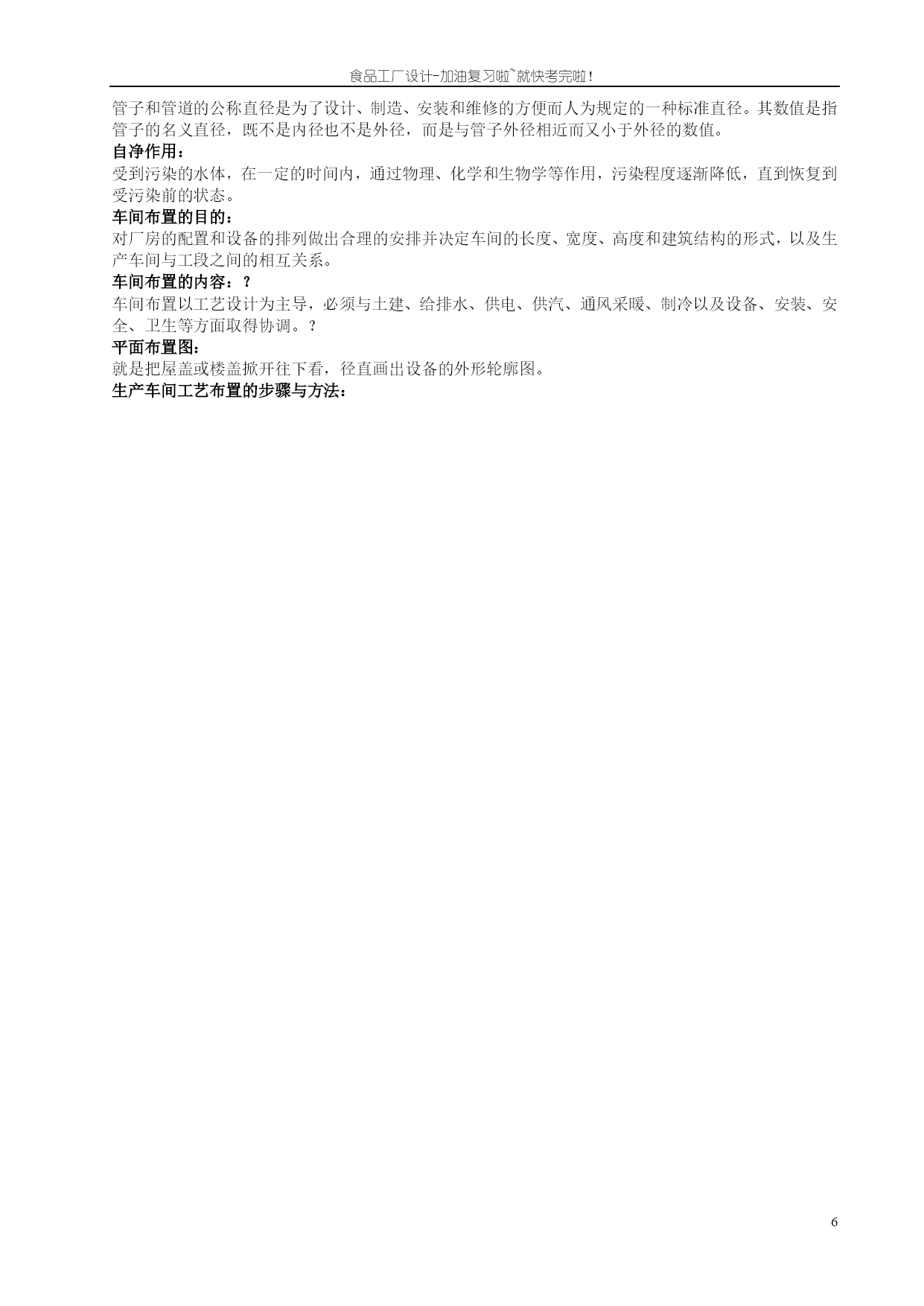 食品工厂设计-加油复习啦~就快考完啦!

管子和管道的公称直径是为了设计、制造、安装和维修的方便而人为规定的一种标准直径。其数值是指管子的名义直径，既不是内径也不是外径，而是与管子外径相近而又小于外径的数值。

自净作用：

受到污染的水体，在一定的时间内，通过物理、化学和生物学等作用，污染程度逐渐降低，直到恢复到受污染前的状态。

车间布置的目的：

对厂房的配置和设备的排列做出合理的安排并决定车间的长度、宽度、高度和建筑结构的形式，以及生产车间与工段之间的相互关系。

车间布置的内容：?

车间布置以工艺设计为主导，必须与土建、给排水、供电、供汽、通风采暖、制冷以及设备、安装、安全、卫生等方面取得协调。?

平面布置图：

就是把屋盖或楼盖掀开往下看，径直画出设备的外形轮廓图。

生产车间工艺布置的步骤与方法：

6